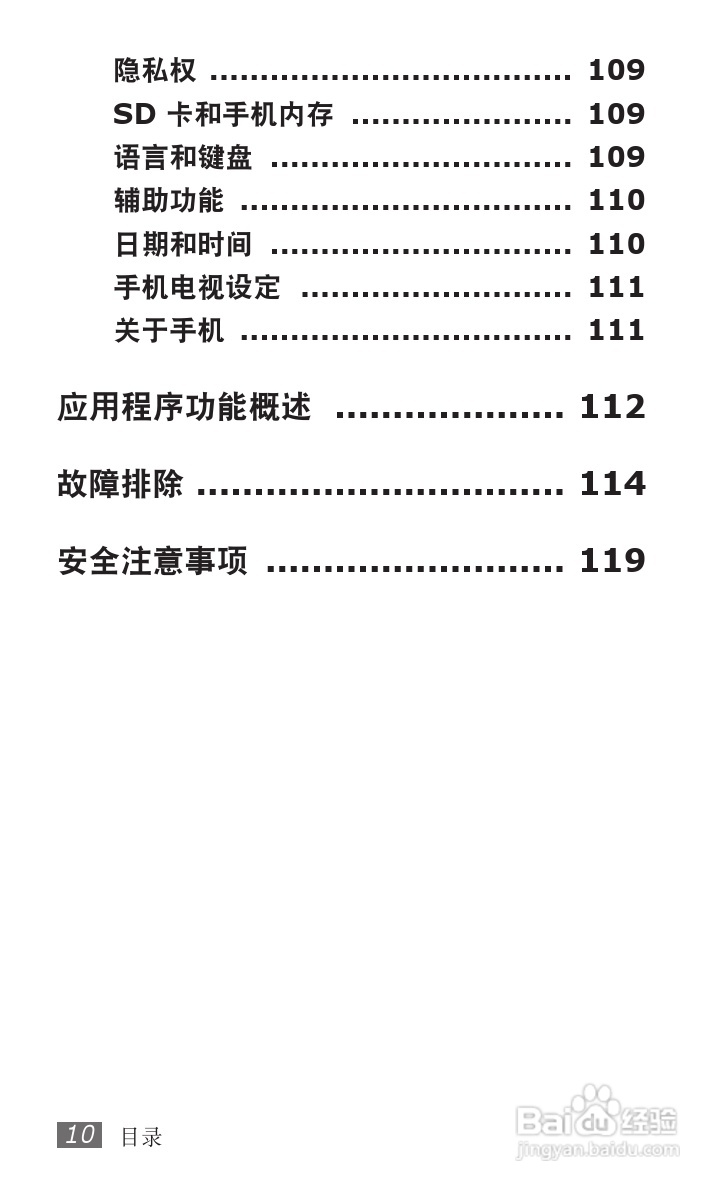 隐私权 109
SD卡和手机内存 109
语言和键盘 109
辅助功能 110
日期和时间 110
手机电视设定 111
关于手机 111

应用程序功能概述 112

故障排除 114

安全注意事项 119

10 目录

Baidu经验
jingyan.baidu.com